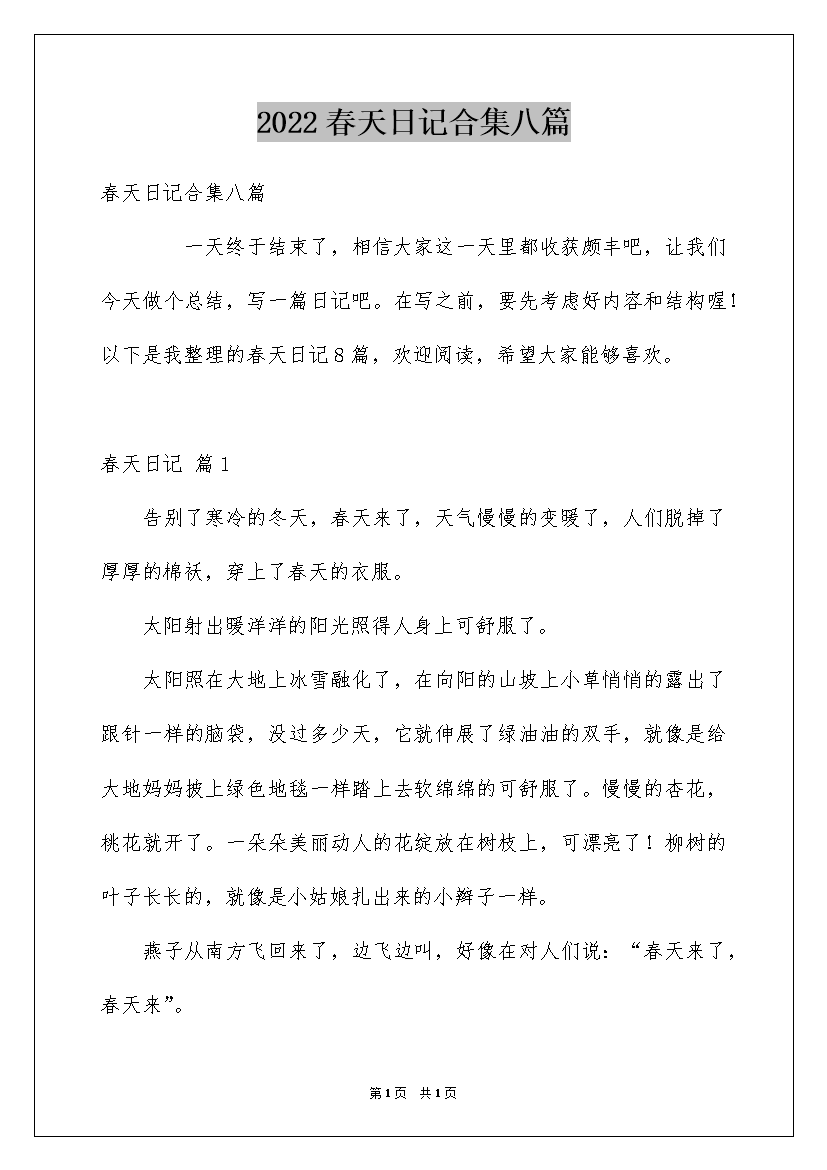 2022 春天日记合集八篇

春天日记合集八篇

一天终于结束了，相信大家这一天里都收获颇丰吧，让我们今天做个总结，写一篇日记吧。在写之前，要先考虑好内容和结构喔！以下是我整理的春天日记 8 篇，欢迎阅读，希望大家能够喜欢。

春天日记 篇 1

告别了寒冷的冬天，春天来了，天气慢慢的变暖了，人们脱掉了厚厚的棉袄，穿上了春天的衣服。

太阳射出暖洋洋的阳光照得人身上可舒服了。

太阳照在大地上冰雪融化了，在向阳的山坡上小草悄悄的露出了跟针一样的脑袋，没过多少天，它就伸展了绿油油的双手，就像是给大地妈妈披上绿色地毯一样踏上去软绵绵的可舒服了。慢慢的杏花，桃花就开了。一朵朵美丽动人的花绽放在树枝上，可漂亮了！柳树的叶子长长的，就像是小姑娘扎出来的小辫子一样。

燕子从南方飞回来了，边飞边叫，好像在对人们说：“春天来了，春天来”。

第 1 页 共 1 页